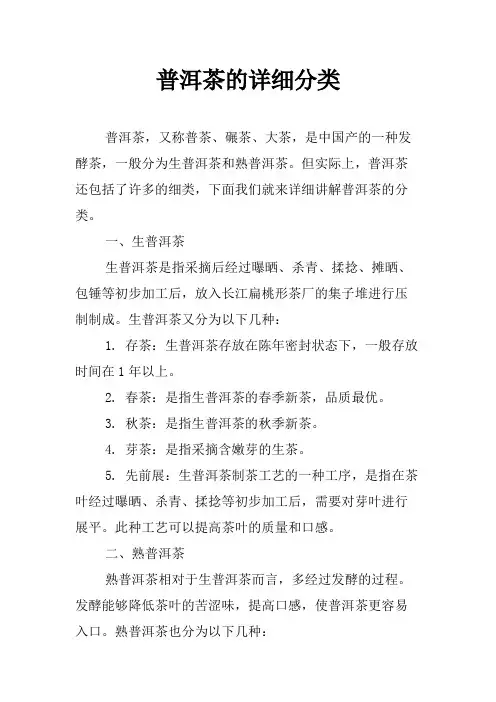 普洱茶的详细分类

普洱茶，又称普茶、碾茶、大茶，是中国产的一种发酵茶，一般分为生普洱茶和熟普洱茶。但实际上，普洱茶还包括了许多的细类，下面我们就来详细讲解普洱茶的分类。

一、生普洱茶

生普洱茶是指采摘后经过曝晒、杀青、揉捻、摊晒、包锤等初步加工后，放入长江扁桃形茶厂的集子堆进行压制制成。生普洱茶又分为以下几种：

1. 存茶：生普洱茶存放在陈年密封状态下，一般存放时间在 1 年以上。

2. 春茶：是指生普洱茶的春季新茶，品质最优。

3. 秋茶：是指生普洱茶的秋季新茶。

4. 芽茶：是指采摘含嫩芽的生茶。

5. 先前展：生普洱茶制茶工艺的一种工序，是指在茶叶经过曝晒、杀青、揉捻等初步加工后，需要对芽叶进行展平。此种工艺可以提高茶叶的质量和口感。

二、熟普洱茶

熟普洱茶相对于生普洱茶而言，多经过发酵的过程。发酵能够降低茶叶的苦涩味，提高口感，使普洱茶更容易入口。熟普洱茶也分为以下几种：